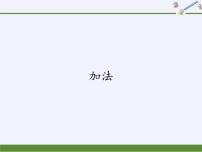 加法